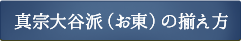 真宗大谷派（お東）の揃え方